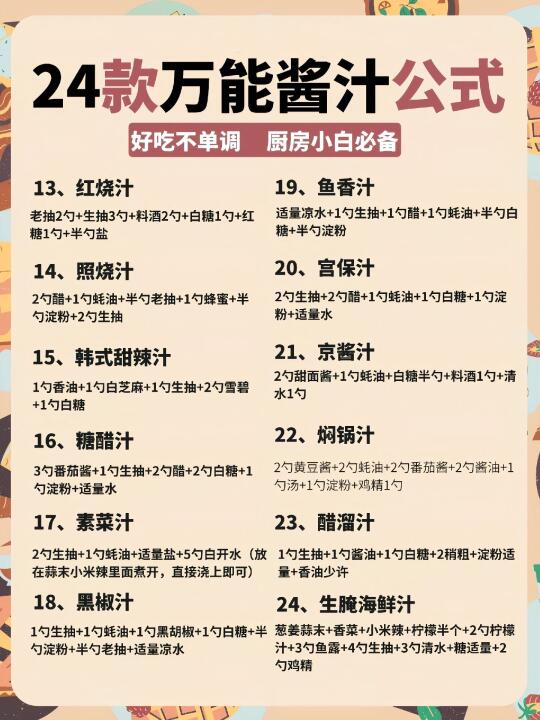 24款万能酱汁公式

好吃不单调 厨房小白必备

13、红烧汁

老抽2勺+生抽3勺+料酒2勺+白糖1勺+红糖1勺+半勺盐

14、照烧汁

2勺醋+1勺蚝油+半勺老抽+1勺蜂蜜+半勺淀粉+2勺生抽

15、韩式甜辣汁

1勺香油+1勺白芝麻+1勺生抽+2勺雪碧+1勺白糖

16、糖醋汁

3勺番茄酱+1勺生抽+2勺醋+2勺白糖+1勺淀粉+适量水

17、素菜汁

2勺生抽+1勺蚝油+适量盐+5勺白开水（放在蒜末小米辣里面煮开，直接浇上即可）

18、黑椒汁

1勺生抽+1勺蚝油+1勺黑胡椒+1勺白糖+半勺淀粉+半勺老抽+适量凉水

19、鱼香汁

适量凉水+1勺生抽+1勺醋+1勺蚝油+半勺白糖+半勺淀粉

20、宫保汁

2勺生抽+2勺醋+1勺蚝油+1勺白糖+1勺淀粉+适量水

21、京酱汁

2勺甜面酱+1勺蚝油+白糖半勺+料酒1勺+清水1勺

22、焖锅汁

2勺黄豆酱+2勺蚝油+2勺番茄酱+2勺酱油+1勺汤+1勺淀粉+鸡精1勺

23、醋溜汁

1勺生抽+1勺酱油+1勺白糖+2稍粗+淀粉适量+香油少许

24、生腌海鲜汁

葱姜蒜末+香菜+小米辣+柠檬半个+2勺柠檬汁+3勺鱼露+4勺生抽+3勺清水+糖适量+2勺鸡精